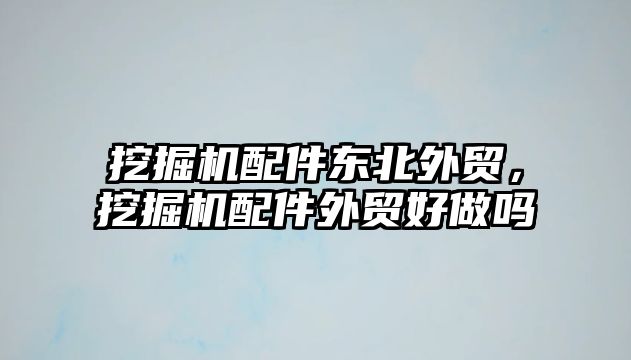 挖掘机配件东北外贸，挖掘机配件外贸好做吗